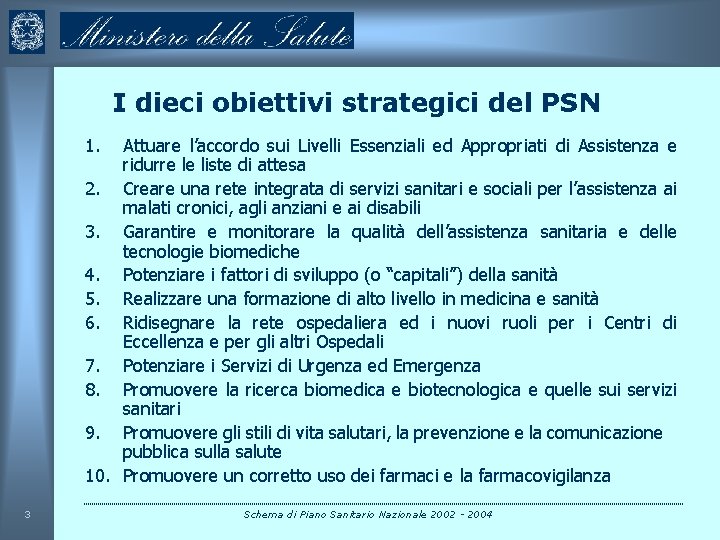 Ministero della Salute

I dieci obiettivi strategici del PSN

1. Attuare l'accordo sui Livelli Essenziali ed Appropriati di Assistenza e ridurre le liste di attesa
2. Creare una rete integrata di servizi sanitari e sociali per l'assistenza ai malati cronici, agli anziani e ai disabili
3. Garantire e monitorare la qualità dell'assistenza sanitaria e delle tecnologie biomediche
4. Potenziare i fattori di sviluppo (o "capitali") della sanità
5. Realizzare una formazione di alto livello in medicina e sanità
6. Ridisegnare la rete ospedaliera ed i nuovi ruoli per i Centri di Eccellenza e per gli altri Ospedali
7. Potenziare i Servizi di Urgenza ed Emergenza
8. Promuovere la ricerca biomedica e biotecnologica e quelle sui servizi sanitari
9. Promuovere gli stili di vita salutari, la prevenzione e la comunicazione pubblica sulla salute
10. Promuovere un corretto uso dei farmaci e la farmacovigilanza

3

Schema di Piano Sanitario Nazionale 2002 - 2004